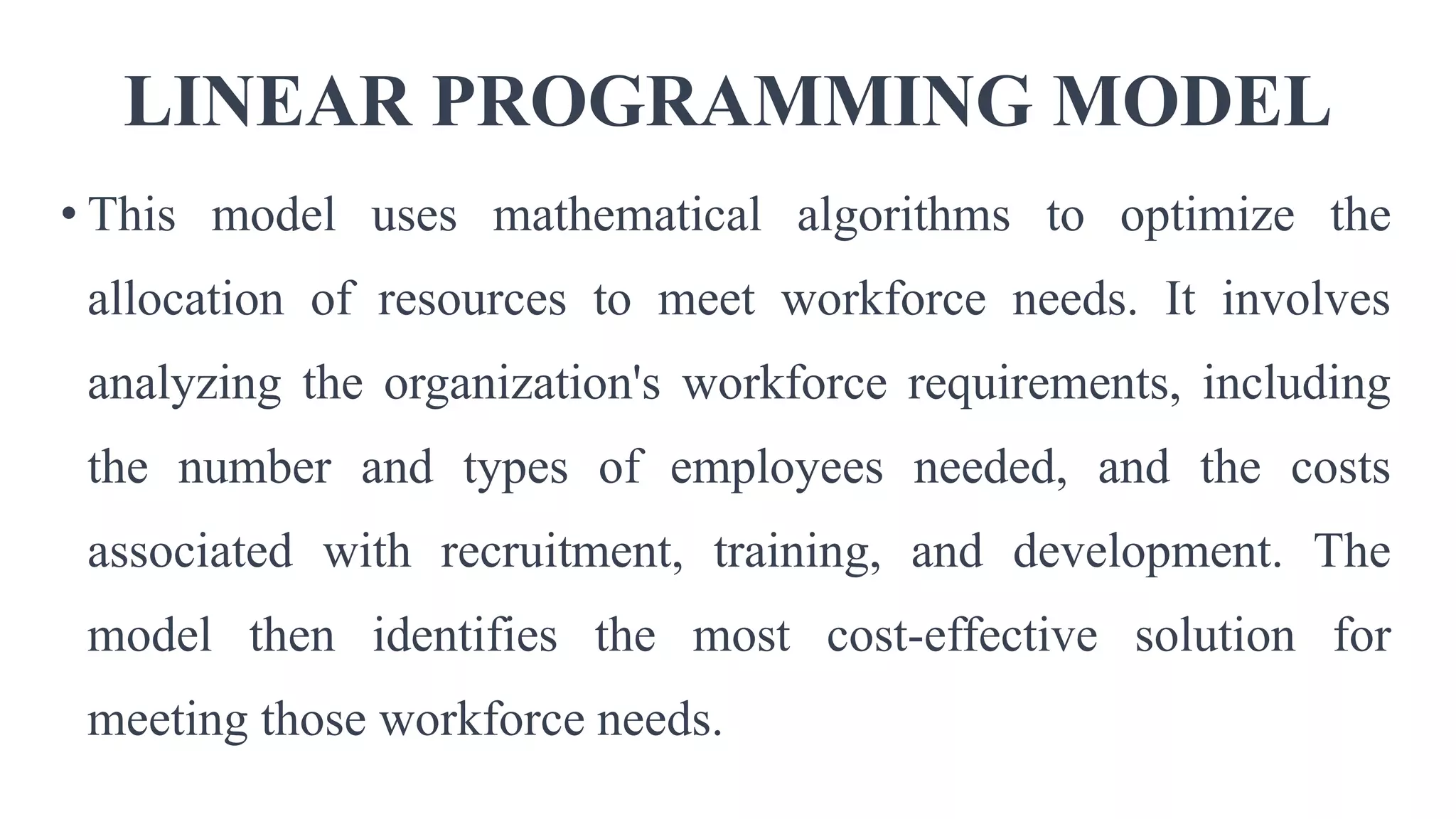 LINEAR PROGRAMMING MODEL

• This model uses mathematical algorithms to optimize the allocation of resources to meet workforce needs. It involves analyzing the organization's workforce requirements, including the number and types of employees needed, and the costs associated with recruitment, training, and development. The model then identifies the most cost-effective solution for meeting those workforce needs.